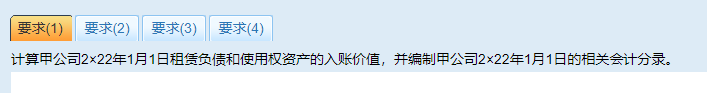 要求(1) 要求(2) 要求(3) 要求(4)

计算甲公司2×22年1月1日租赁负债和使用权资产的入账价值，并编制甲公司2×22年1月1日的相关会计分录。